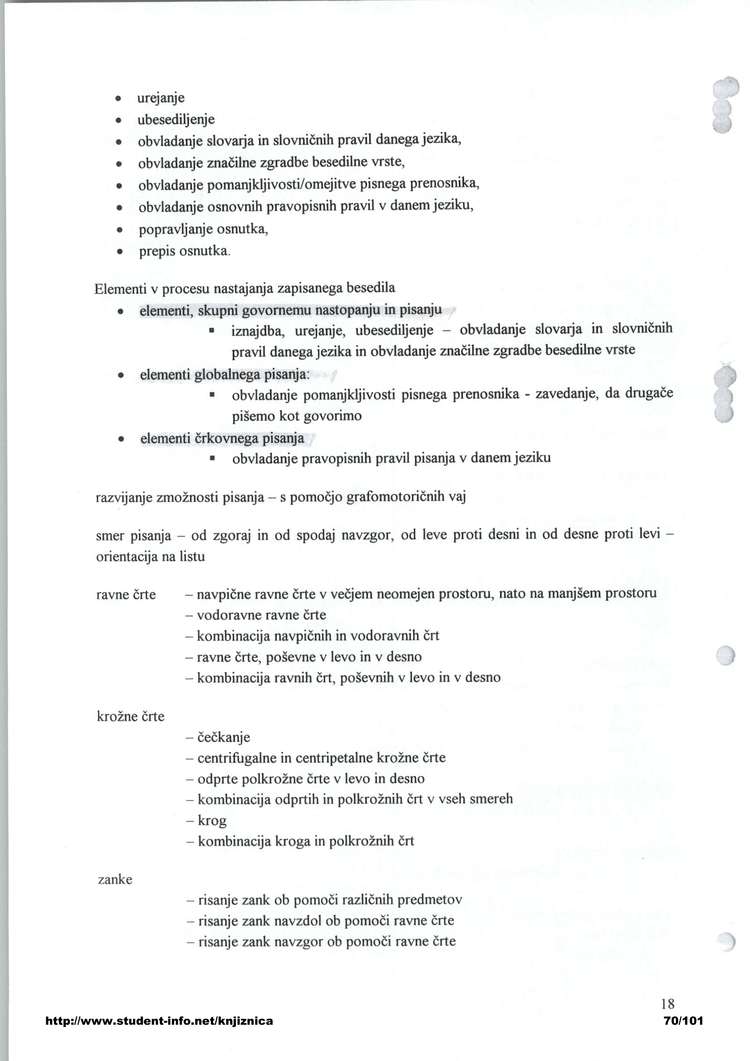 • urejanje
• ubesediljenje
• obvladanje slovarja in slovničnih pravil danega jezika,
• obvladanje značilne zgradbe besedilne vrste,
• obvladanje pomanjkljivosti/omejitve pisnega prenosnika,
• obvladanje osnovnih pravopisnih pravil v danem jeziku,
• popravljanje osnutka,
• prepis osnutka.

Elementi v procesu nastajanja zapisanega besedila
• elementi, skupni govornemu nastopanju in pisanju
  ▪ iznajdba, urejanje, ubesediljenje – obvladanje slovarja in slovničnih pravil danega jezika in obvladanje značilne zgradbe besedilne vrste
• elementi globalnega pisanja:
  ▪ obvladanje pomanjkljivosti pisnega prenosnika - zavedanje, da drugače pišemo kot govorimo
• elementi črkovnega pisanja
  ▪ obvladanje pravopisnih pravil pisanja v danem jeziku

razvijanje zmožnosti pisanja – s pomočjo grafomotoričnih vaj

smer pisanja – od zgoraj in od spodaj navzgor, od leve proti desni in od desne proti levi – orientacija na listu

ravne črte – navpične ravne črte v večjem neomejen prostoru, nato na manjšem prostoru
– vodoravne ravne črte
– kombinacija navpičnih in vodoravnih črt
– ravne črte, poševne v levo in v desno
– kombinacija ravnih črt, poševnih v levo in v desno

krožne črte
– čečkanje
– centrifugalne in centripetalne krožne črte
– odprte polkrožne črte v levo in desno
– kombinacija odprtih in polkrožnih črt v vseh smereh
– krog
– kombinacija kroga in polkrožnih črt

zanke
– risanje zank ob pomoči različnih predmetov
– risanje zank navzdol ob pomoči ravne črte
– risanje zank navzgor ob pomoči ravne črte

18
http://www.student-info.net/knjiznica
70/101